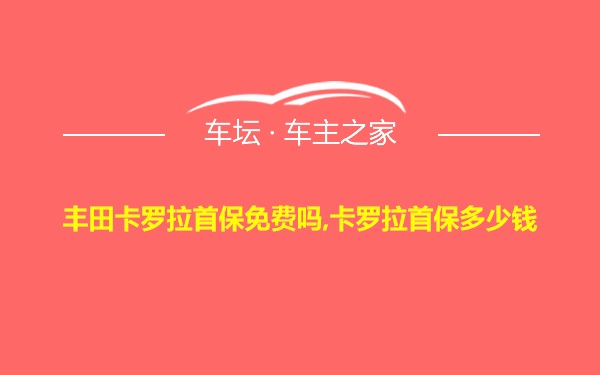 车坛 · 车主之家

丰田卡罗拉首保免费吗,卡罗拉首保多少钱